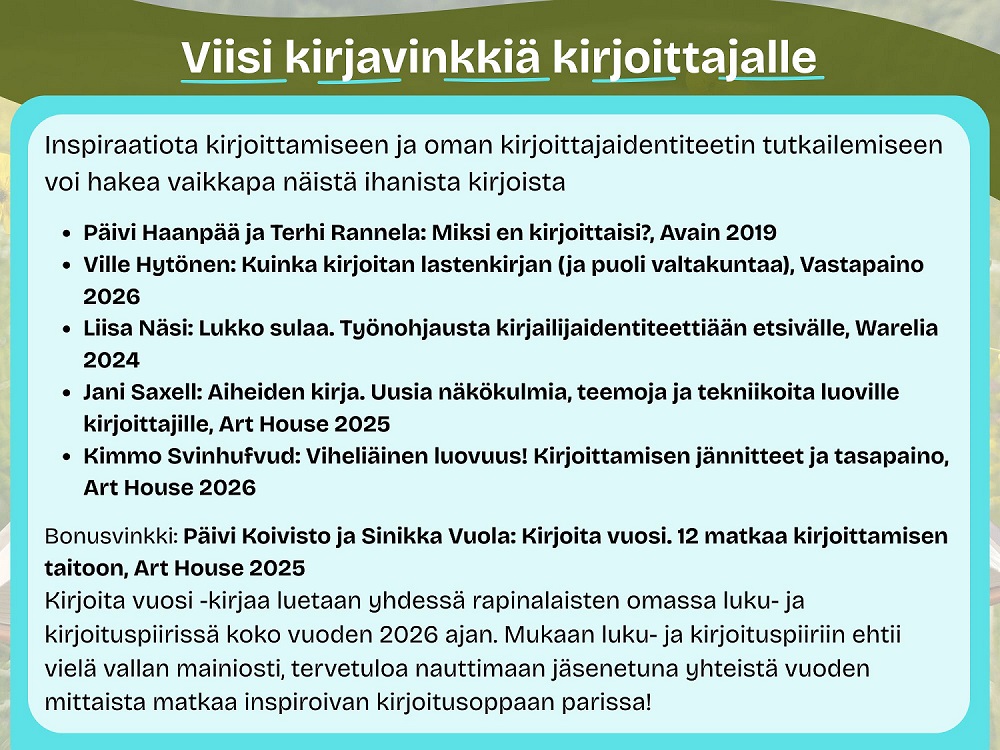 Viisi kirjavinkkiä kirjoittajalle

Inspiraatiota kirjoittamiseen ja oman kirjoittajaidentiteetin tutkailemiseen voi hakea vaikkapa näistä ihanista kirjoista

- Päivi Haanpää ja Terhi Rannela: Miksi en kirjoittaisi?, Avain 2019
- Ville Hytönen: Kuinka kirjoitan lastenkirjan (ja puoli valtakuntaa), Vastapaino 2026
- Liisa Näsi: Lukko sulaa. Työnohjausta kirjailijaidentiteettiään etsivälle, Warelia 2024
- Jani Saxell: Aiheiden kirja. Uusia näkökulmia, teemoja ja tekniikoita luoville kirjoittajille, Art House 2025
- Kimmo Svinhufvud: Viheliäinen luovuus! Kirjoittamisen jännitteet ja tasapaino, Art House 2026

Bonusvinkki: Päivi Koivisto ja Sinikka Vuola: Kirjoita vuosi. 12 matkaa kirjoittamisen taitoon, Art House 2025
Kirjoita vuosi -kirjaa luetaan yhdessä rapinalaisten omassa luku- ja kirjoituspiirissä koko vuoden 2026 ajan. Mukaan luku- ja kirjoituspiiriin ehtii vielä vallan mainiosti, tervetuloa nauttimaan jäsenetuna yhteistä vuoden mittaista matkaa inspiroivan kirjoitusoppaan parissa!